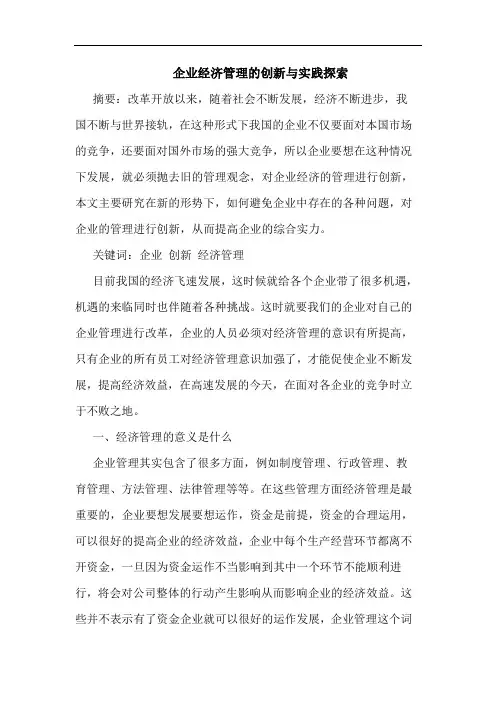 企业经济管理的创新与实践探索

摘要：改革开放以来，随着社会不断发展，经济不断进步，我国不断与世界接轨，在这种形式下我国的企业不仅要面对本国市场的竞争，还要面对国外市场的强大竞争，所以企业要想在这种情况下发展，就必须抛去旧的管理观念，对企业经济的管理进行创新，本文主要研究在新的形势下，如何避免企业中存在的各种问题，对企业的管理进行创新，从而提高企业的综合实力。

关键词：企业 创新 经济管理

目前我国的经济飞速发展，这时候就给各个企业带了很多机遇，机遇的来临同时也伴随着各种挑战。这时就要我们的企业对自己的企业管理进行改革，企业的人员必须对经济管理的意识有所提高，只有企业的所有员工对经济管理意识加强了，才能促使企业不断发展，提高经济效益，在高速发展的今天，在面对各企业的竞争时立于不败之地。

一、经济管理的意义是什么

企业管理其实包含了很多方面，例如制度管理、行政管理、教育管理、方法管理、法律管理等等。在这些管理方面经济管理是最重要的，企业要想发展要想运作，资金是前提，资金的合理运用，可以很好的提高企业的经济效益，企业中每个生产经营环节都离不开资金，一旦因为资金运作不当影响到其中一个环节不能顺利进行，将会对公司整体的行动产生影响从而影响企业的经济效益。这些并不表示有了资金企业就可以很好的运作发展，企业管理这个词